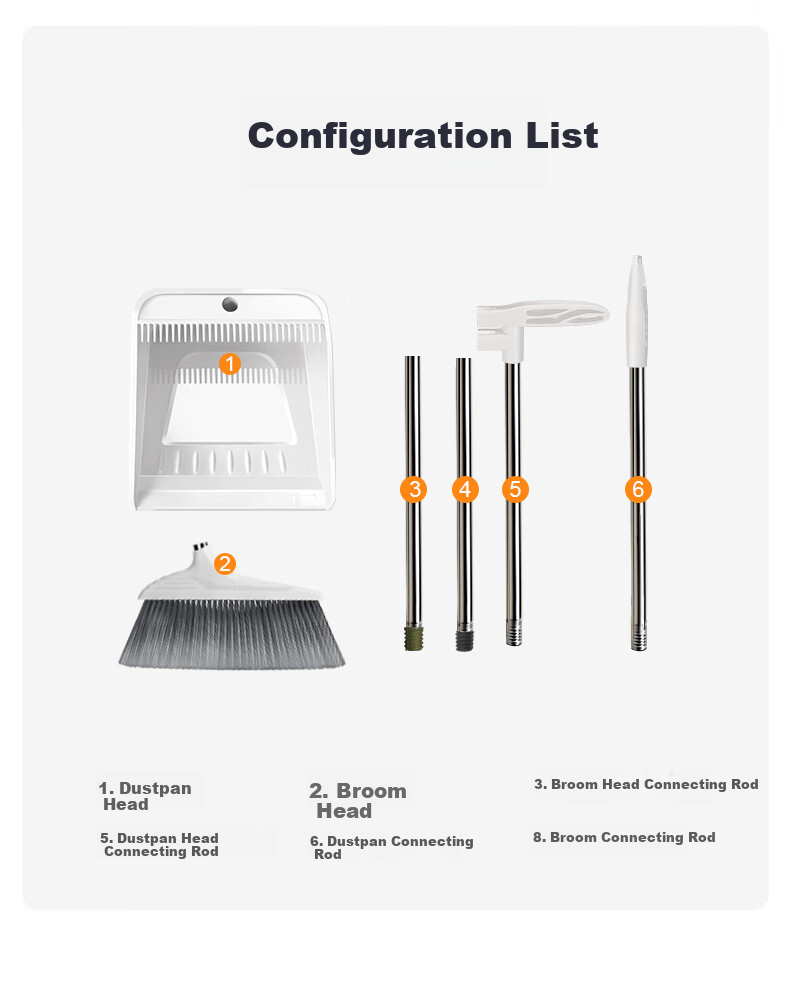 Configuration List

1

2

3

4

5

6

1. Dustpan Head

2. Broom Head

3. Broom Head Connecting Rod

5. Dustpan Head Connecting Rod

6. Dustpan Connecting Rod

8. Broom Connecting Rod